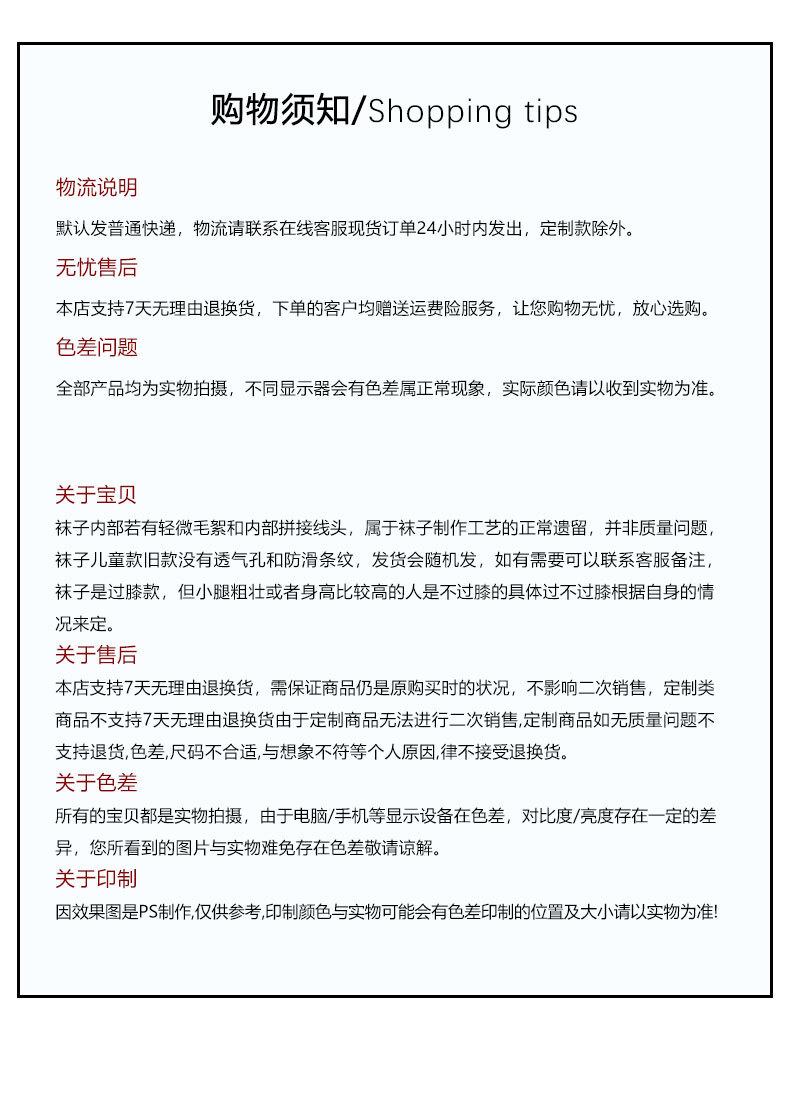 购物须知/Shopping tips

物流说明

默认发普通快递，物流请联系在线客服现货订单24小时内发出，定制款除外。

无忧售后

本店支持7天无理由退换货，下单的客户均赠送运费险服务，让您购物无忧，放心选购。

色差问题

全部产品均为实物拍摄，不同显示器会有色差属正常现象，实际颜色请以收到实物为准。

关于宝贝

袜子内部若有轻微毛絮和内部拼接线头，属于袜子制作工艺的正常遗留，并非质量问题，袜子儿童款旧款没有透气孔和防滑条纹，发货会随机发，如有需要可以联系客服备注，袜子是过膝款，但小腿粗壮或者身高比较高的人是不过膝的具体过不过膝根据自身的情况来定。

关于售后

本店支持7天无理由退换货，需保证商品仍是原购买时的状况，不影响二次销售，定制类商品不支持7天无理由退换货由于定制商品无法进行二次销售,定制商品如无质量问题不支持退货,色差,尺码不合适,与想象不符等个人原因,律不接受退换货。

关于色差

所有的宝贝都是实物拍摄，由于电脑/手机等显示设备在色差，对比度/亮度存在一定的差异，您所看到的图片与实物难免存在色差敬请谅解。

关于印制

因效果图是PS制作,仅供参考,印制颜色与实物可能会有色差印制的位置及大小请以实物为准!